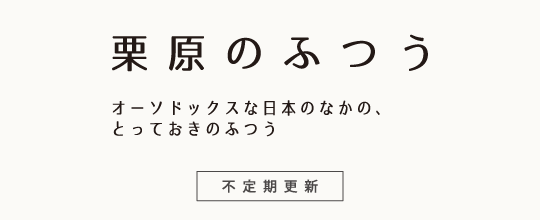 栗原のふつう

オーソドックスな日本のなかの、
とっておきのふつう

不定期更新